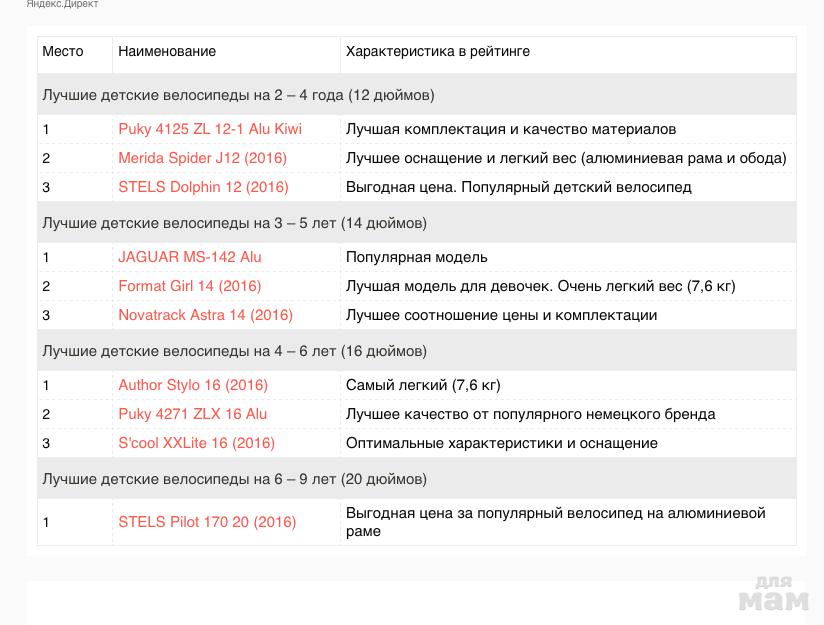 Яндекс.Директ

| Место | Наименование | Характеристика в рейтинге |
|---|---|---|
| Лучшие детские велосипеды на 2 – 4 года (12 дюймов) | | |
| 1 | Puky 4125 ZL 12-1 Alu Kiwi | Лучшая комплектация и качество материалов |
| 2 | Merida Spider J12 (2016) | Лучшее оснащение и легкий вес (алюминиевая рама и обода) |
| 3 | STELS Dolphin 12 (2016) | Выгодная цена. Популярный детский велосипед |
| Лучшие детские велосипеды на 3 – 5 лет (14 дюймов) | | |
| 1 | JAGUAR MS-142 Alu | Популярная модель |
| 2 | Format Girl 14 (2016) | Лучшая модель для девочек. Очень легкий вес (7,6 кг) |
| 3 | Novatrack Astra 14 (2016) | Лучшее соотношение цены и комплектации |
| Лучшие детские велосипеды на 4 – 6 лет (16 дюймов) | | |
| 1 | Author Stylo 16 (2016) | Самый легкий (7,6 кг) |
| 2 | Puky 4271 ZLX 16 Alu | Лучшее качество от популярного немецкого бренда |
| 3 | S'cool XXLite 16 (2016) | Оптимальные характеристики и оснащение |
| Лучшие детские велосипеды на 6 – 9 лет (20 дюймов) | | |
| 1 | STELS Pilot 170 20 (2016) | Выгодная цена за популярный велосипед на алюминиевой раме |

для мам